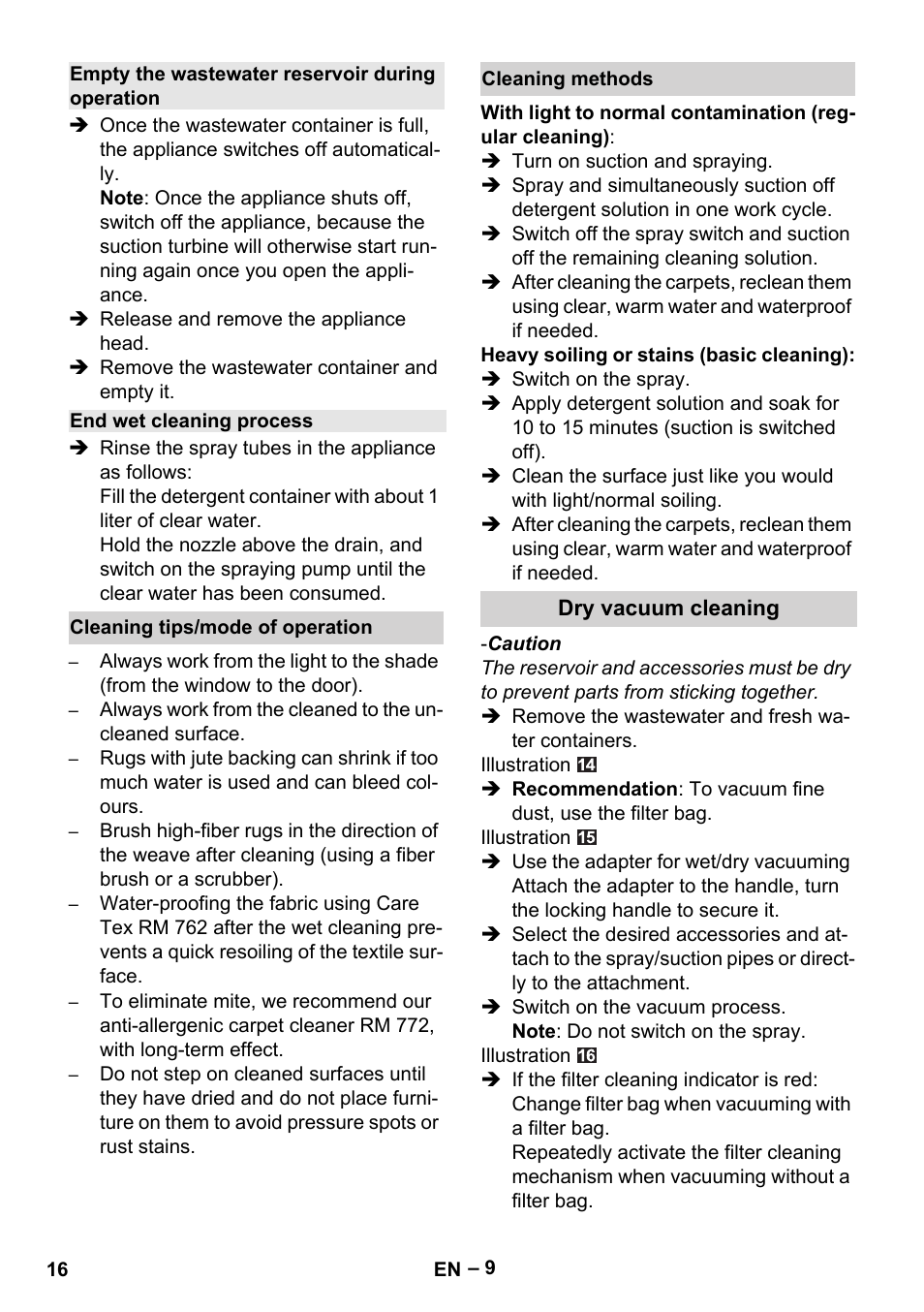 Empty the wastewater reservoir during operation

➔ Once the wastewater container is full, the appliance switches off automatically.
Note: Once the appliance shuts off, switch off the appliance, because the suction turbine will otherwise start running again once you open the appliance.

➔ Release and remove the appliance head.

➔ Remove the wastewater container and empty it.

End wet cleaning process

➔ Rinse the spray tubes in the appliance as follows:
Fill the detergent container with about 1 liter of clear water.
Hold the nozzle above the drain, and switch on the spraying pump until the clear water has been consumed.

Cleaning tips/mode of operation

– Always work from the light to the shade (from the window to the door).

– Always work from the cleaned to the uncleaned surface.

– Rugs with jute backing can shrink if too much water is used and can bleed colours.

– Brush high-fiber rugs in the direction of the weave after cleaning (using a fiber brush or a scrubber).

– Water-proofing the fabric using Care Tex RM 762 after the wet cleaning prevents a quick resoiling of the textile surface.

– To eliminate mite, we recommend our anti-allergenic carpet cleaner RM 772, with long-term effect.

– Do not step on cleaned surfaces until they have dried and do not place furniture on them to avoid pressure spots or rust stains.

Cleaning methods

With light to normal contamination (regular cleaning):

➔ Turn on suction and spraying.

➔ Spray and simultaneously suction off detergent solution in one work cycle.

➔ Switch off the spray switch and suction off the remaining cleaning solution.

➔ After cleaning the carpets, reclean them using clear, warm water and waterproof if needed.

Heavy soiling or stains (basic cleaning):

➔ Switch on the spray.

➔ Apply detergent solution and soak for 10 to 15 minutes (suction is switched off).

➔ Clean the surface just like you would with light/normal soiling.

➔ After cleaning the carpets, reclean them using clear, warm water and waterproof if needed.

Dry vacuum cleaning

-Caution
The reservoir and accessories must be dry to prevent parts from sticking together.

➔ Remove the wastewater and fresh water containers.

Illustration 14

➔ Recommendation: To vacuum fine dust, use the filter bag.

Illustration 15

➔ Use the adapter for wet/dry vacuuming Attach the adapter to the handle, turn the locking handle to secure it.

➔ Select the desired accessories and attach to the spray/suction pipes or directly to the attachment.

➔ Switch on the vacuum process.
Note: Do not switch on the spray.

Illustration 16

➔ If the filter cleaning indicator is red:
Change filter bag when vacuuming with a filter bag.
Repeatedly activate the filter cleaning mechanism when vacuuming without a filter bag.

16 EN – 9